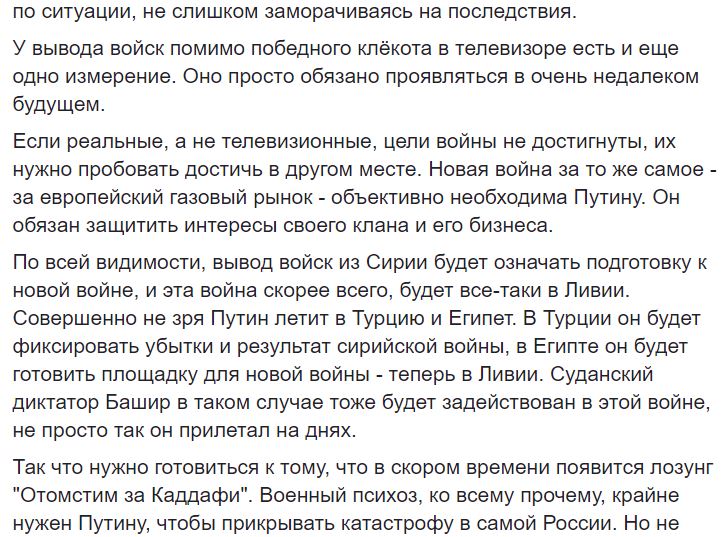 по ситуации, не слишком заморачиваясь на последствия.

У вывода войск помимо победного клёкота в телевизоре есть и еще одно измерение. Оно просто обязано проявляться в очень недалеком будущем.

Если реальные, а не телевизионные, цели войны не достигнуты, их нужно пробовать достичь в другом месте. Новая война за то же самое - за европейский газовый рынок - объективно необходима Путину. Он обязан защитить интересы своего клана и его бизнеса.

По всей видимости, вывод войск из Сирии будет означать подготовку к новой войне, и эта война скорее всего, будет все-таки в Ливии. Совершенно не зря Путин летит в Турцию и Египет. В Турции он будет фиксировать убытки и результат сирийской войны, в Египте он будет готовить площадку для новой войны - теперь в Ливии. Суданский диктатор Башир в таком случае тоже будет задействован в этой войне, не просто так он прилетал на днях.

Так что нужно готовиться к тому, что в скором времени появится лозунг "Отомстим за Каддафи". Военный психоз, ко всему прочему, крайне нужен Путину, чтобы прикрывать катастрофу в самой России. Но не